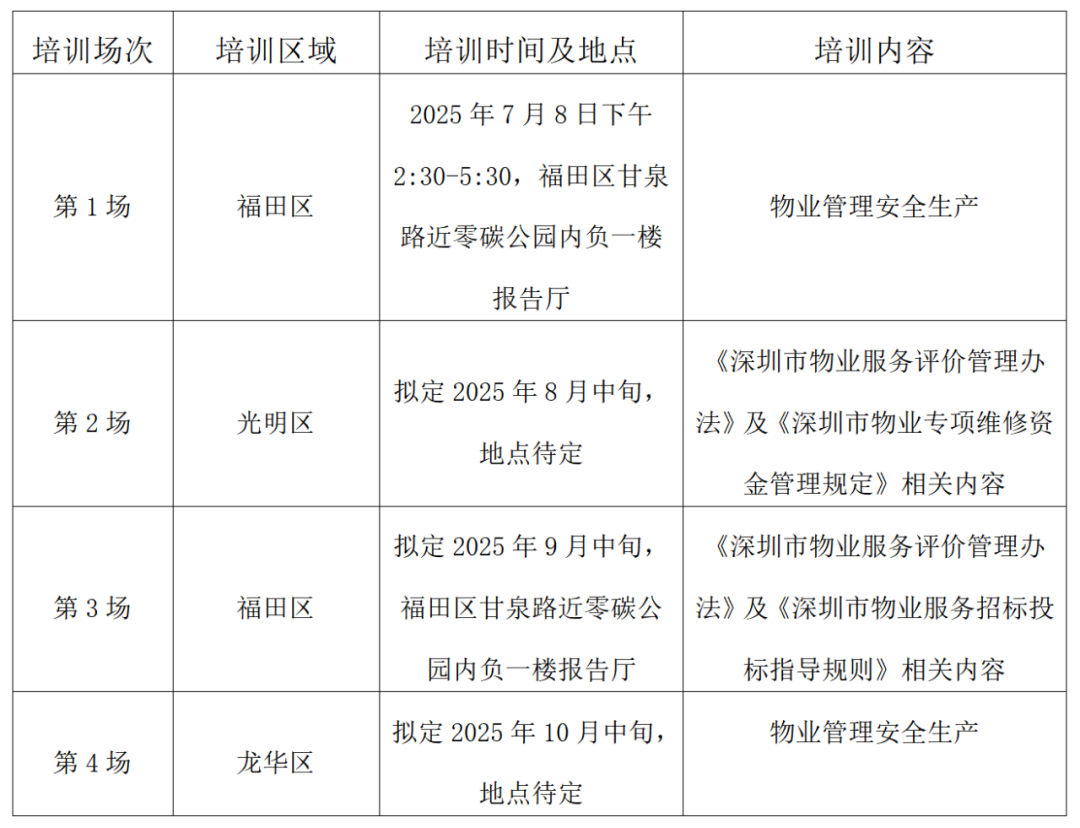 | 培训场次 | 培训区域 | 培训时间及地点 | 培训内容 |
|---|---|---|---|
| 第1场 | 福田区 | 2025年7月8日下午2:30-5:30，福田区甘泉路近零碳公园内负一楼报告厅 | 物业管理安全生产 |
| 第2场 | 光明区 | 拟定2025年8月中旬，地点待定 | 《深圳市物业服务评价管理办法》及《深圳市物业专项维修资金管理规定》相关内容 |
| 第3场 | 福田区 | 拟定2025年9月中旬，福田区甘泉路近零碳公园内负一楼报告厅 | 《深圳市物业服务评价管理办法》及《深圳市物业服务招标投标指导规则》相关内容 |
| 第4场 | 龙华区 | 拟定2025年10月中旬，地点待定 | 物业管理安全生产 |